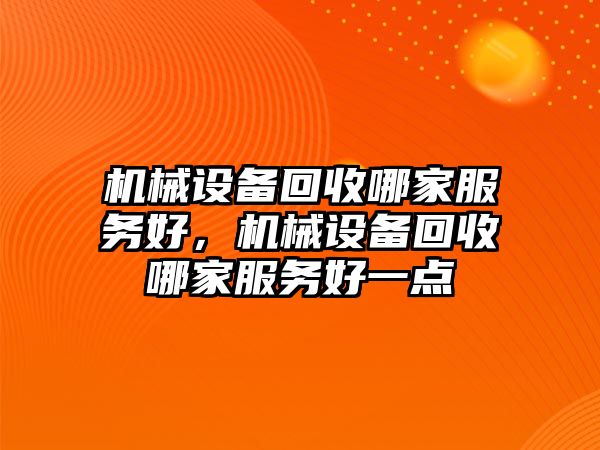 机械设备回收哪家服务好，机械设备回收哪家服务好一点